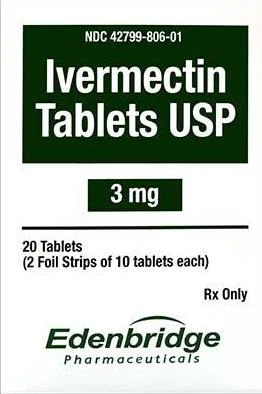 NDC 42799-806-01

Ivermectin Tablets USP

3 mg

20 Tablets
(2 Foil Strips of 10 tablets each)

Rx Only

Edenbridge
Pharmaceuticals